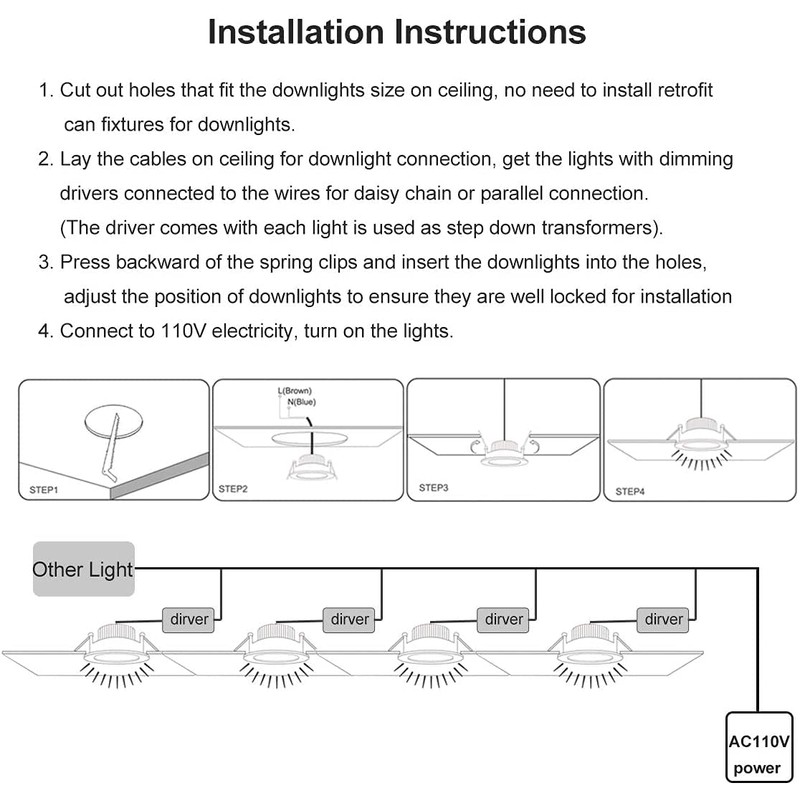 Installation Instructions

1. Cut out holes that fit the downlights size on ceiling, no need to install retrofit can fixtures for downlights.

2. Lay the cables on ceiling for downlight connection, get the lights with dimming drivers connected to the wires for daisy chain or parallel connection. (The driver comes with each light is used as step down transformers).

3. Press backward of the spring clips and insert the downlights into the holes, adjust the position of downlights to ensure they are well locked for installation

4. Connect to 110V electricity, turn on the lights.

STEP1

L(Brown)
N(Blue)
STEP2

STEP3

STEP4

Other Light

dirver

dirver

dirver

dirver

AC110V
power